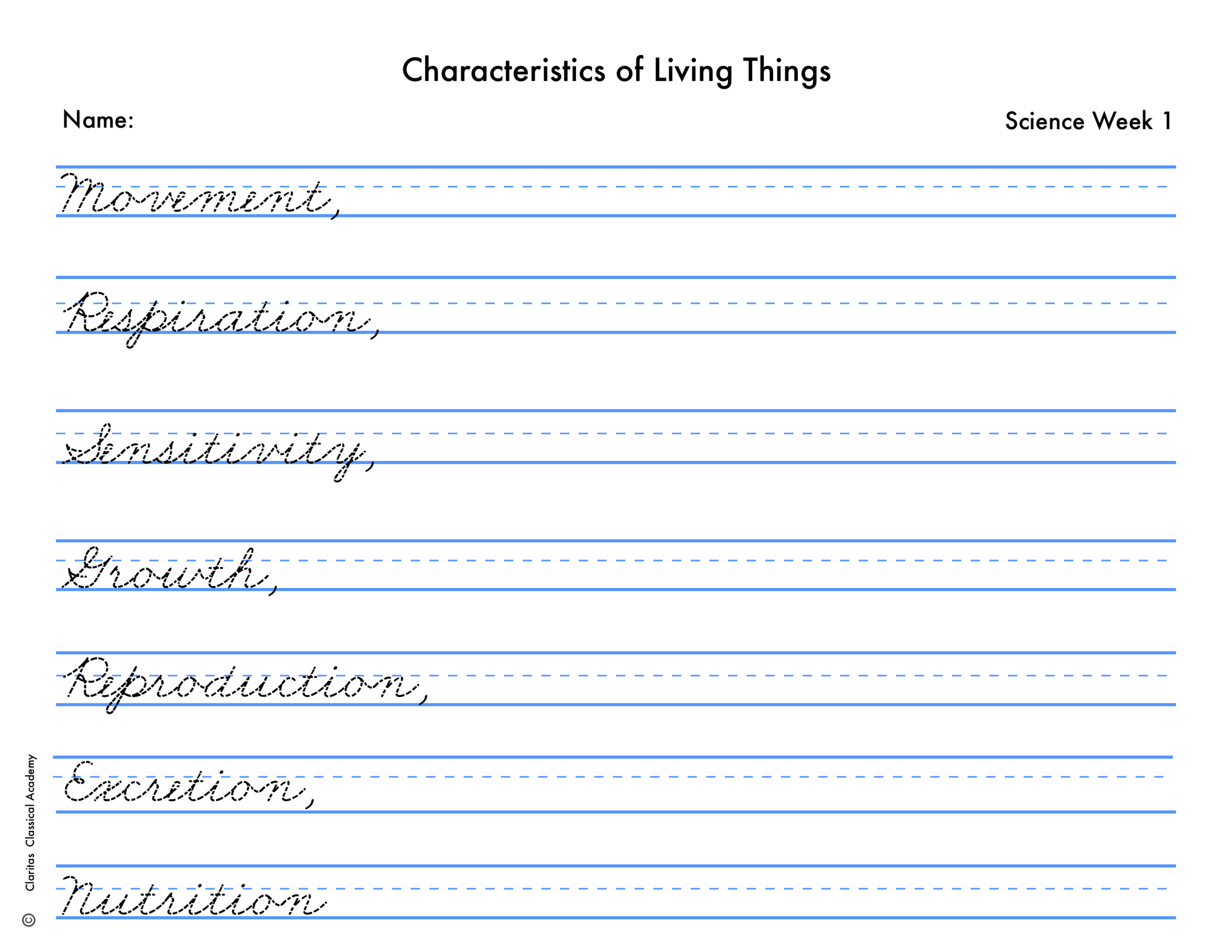 Characteristics of Living Things

Name:

Science Week 1

Movement,

Respiration,

Sensitivity,

Growth,

Reproduction,

Excretion,

Nutrition

© Claritas Classical Academy